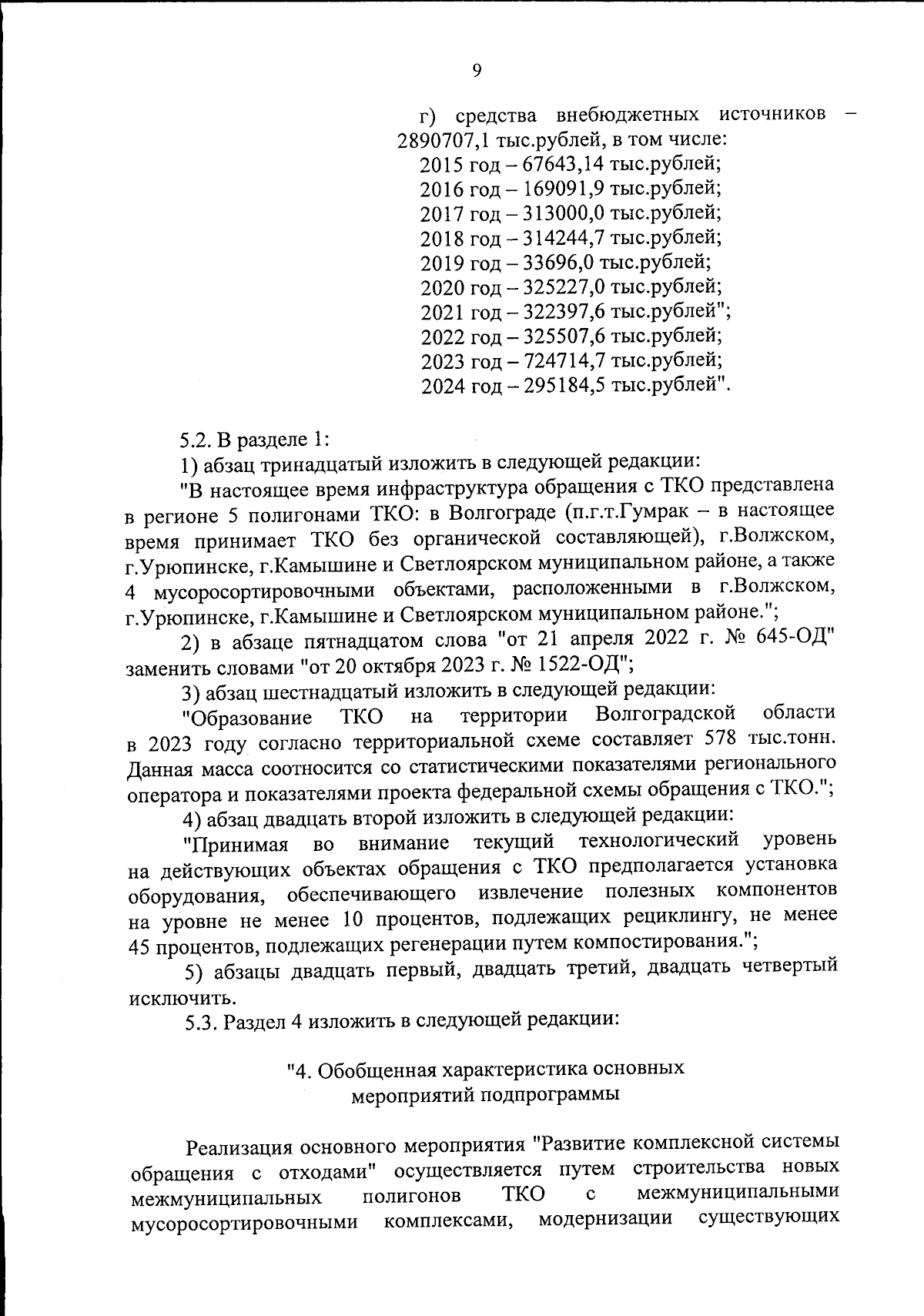 9

г) средства внебюджетных источников – 2890707,1 тыс.рублей, в том числе:
2015 год – 67643,14 тыс.рублей;
2016 год – 169091,9 тыс.рублей;
2017 год – 313000,0 тыс.рублей;
2018 год – 314244,7 тыс.рублей;
2019 год – 33696,0 тыс.рублей;
2020 год – 325227,0 тыс.рублей;
2021 год – 322397,6 тыс.рублей";
2022 год – 325507,6 тыс.рублей;
2023 год – 724714,7 тыс.рублей;
2024 год – 295184,5 тыс.рублей".

5.2. В разделе 1:
1) абзац тринадцатый изложить в следующей редакции:
"В настоящее время инфраструктура обращения с ТКО представлена в регионе 5 полигонами ТКО: в Волгограде (п.г.т.Гумрак – в настоящее время принимает ТКО без органической составляющей), г.Волжском, г.Урюпинске, г.Камышине и Светлоярском муниципальном районе, а также 4 мусоросортировочными объектами, расположенными в г.Волжском, г.Урюпинске, г.Камышине и Светлоярском муниципальном районе.";
2) в абзаце пятнадцатом слова "от 21 апреля 2022 г. № 645-ОД" заменить словами "от 20 октября 2023 г. № 1522-ОД";
3) абзац шестнадцатый изложить в следующей редакции:
"Образование ТКО на территории Волгоградской области в 2023 году согласно территориальной схеме составляет 578 тыс.тонн. Данная масса соотносится со статистическими показателями регионального оператора и показателями проекта федеральной схемы обращения с ТКО.";
4) абзац двадцать второй изложить в следующей редакции:
"Принимая во внимание текущий технологический уровень на действующих объектах обращения с ТКО предполагается установка оборудования, обеспечивающего извлечение полезных компонентов на уровне не менее 10 процентов, подлежащих рециклингу, не менее 45 процентов, подлежащих регенерации путем компостирования.";
5) абзацы двадцать первый, двадцать третий, двадцать четвертый исключить.
5.3. Раздел 4 изложить в следующей редакции:

"4. Обобщенная характеристика основных мероприятий подпрограммы

Реализация основного мероприятия "Развитие комплексной системы обращения с отходами" осуществляется путем строительства новых межмуниципальных полигонов ТКО с межмуниципальными мусоросортировочными комплексами, модернизации существующих